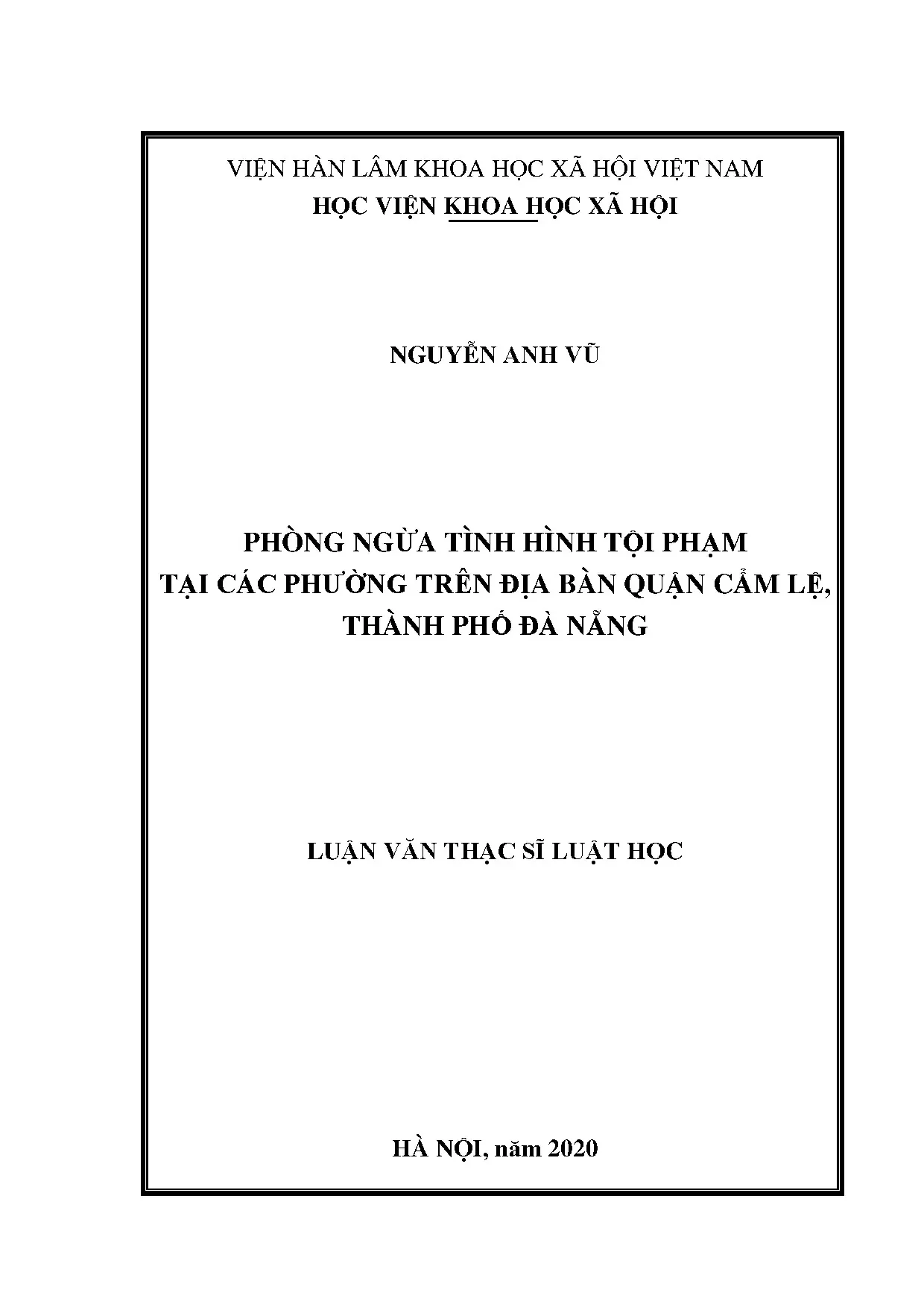 VIỆN HÀN LÂM KHOA HỌC XÃ HỘI VIỆT NAM
HỌC VIỆN KHOA HỌC XÃ HỘI

NGUYỄN ANH VŨ

PHÒNG NGỪA TÌNH HÌNH TỘI PHẠM
TẠI CÁC PHƯỜNG TRÊN ĐỊA BÀN QUẬN CẨM LỆ,
THÀNH PHỐ ĐÀ NẴNG

LUẬN VĂN THẠC SĨ LUẬT HỌC

HÀ NỘI, năm 2020